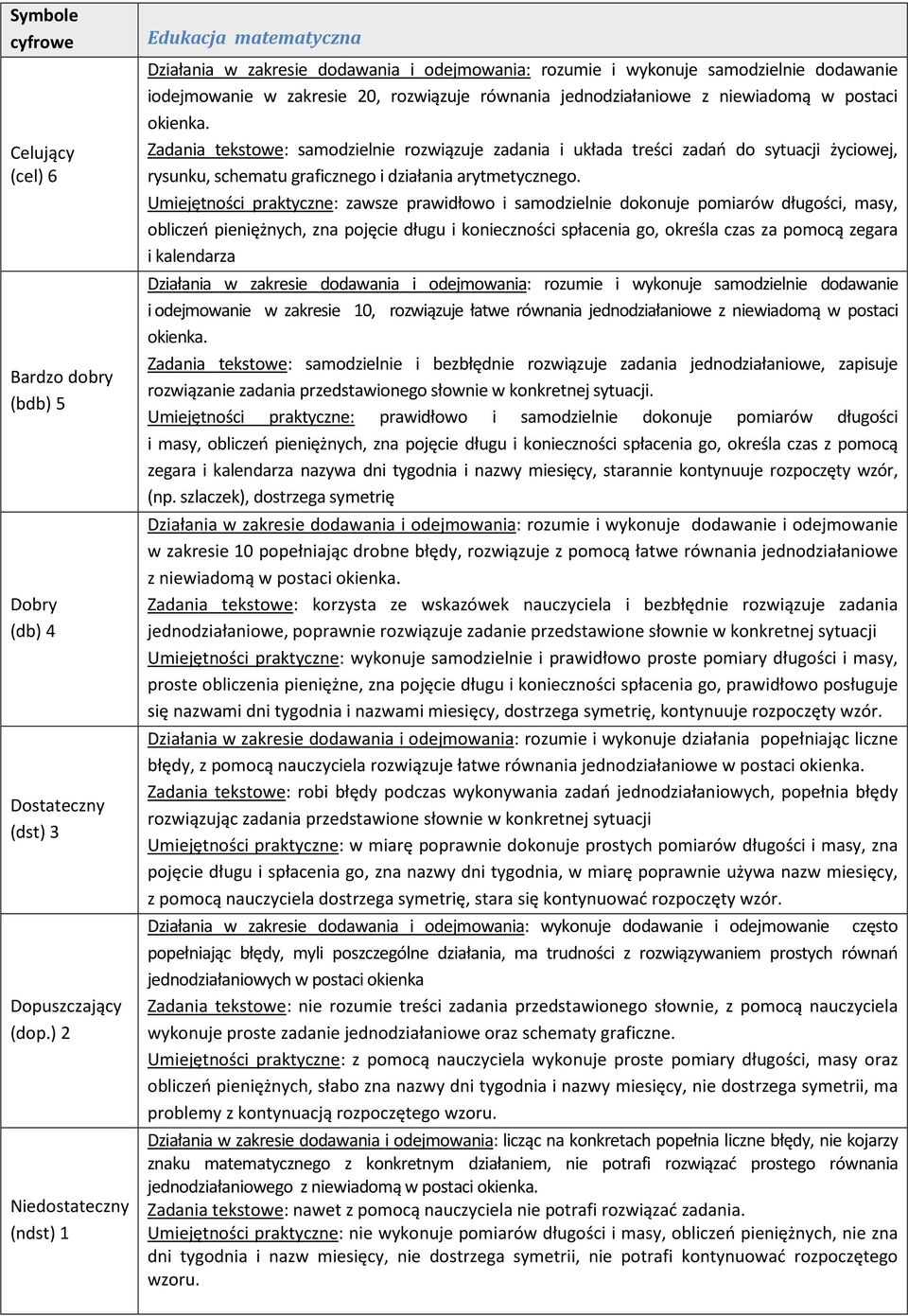 | Symbole cyfrowe | Edukacja matematyczna |
|---|---|
| Celujący (cel) 6 | Działania w zakresie dodawania i odejmowania: rozumie i wykonuje samodzielnie dodawanie iodejmowanie w zakresie 20, rozwiązuje równania jednodziałaniowe z niewiadomą w postaci okienka. Zadania tekstowe: samodzielnie rozwiązuje zadania i układa treści zadań do sytuacji życiowej, rysunku, schematu graficznego i działania arytmetycznego. Umiejętności praktyczne: zawsze prawidłowo i samodzielnie dokonuje pomiarów długości, masy, obliczeń pieniężnych, zna pojęcie długu i konieczności spłacenia go, określa czas za pomocą zegara i kalendarza |
| Bardzo dobry (bdb) 5 | Działania w zakresie dodawania i odejmowania: rozumie i wykonuje samodzielnie dodawanie i odejmowanie w zakresie 10, rozwiązuje łatwe równania jednodziałaniowe z niewiadomą w postaci okienka. Zadania tekstowe: samodzielnie i bezbłędnie rozwiązuje zadania jednodziałaniowe, zapisuje rozwiązanie zadania przedstawionego słownie w konkretnej sytuacji. Umiejętności praktyczne: prawidłowo i samodzielnie dokonuje pomiarów długości i masy, obliczeń pieniężnych, zna pojęcie długu i konieczności spłacenia go, określa czas z pomocą zegara i kalendarza nazywa dni tygodnia i nazwy miesięcy, starannie kontynuuje rozpoczęty wzór, (np. szlaczek), dostrzega symetrię |
| Dobry (db) 4 | Działania w zakresie dodawania i odejmowania: rozumie i wykonuje dodawanie i odejmowanie w zakresie 10 popełniając drobne błędy, rozwiązuje z pomocą łatwe równania jednodziałaniowe z niewiadomą w postaci okienka. Zadania tekstowe: korzysta ze wskazówek nauczyciela i bezbłędnie rozwiązuje zadania jednodziałaniowe, poprawnie rozwiązuje zadanie przedstawione słownie w konkretnej sytuacji Umiejętności praktyczne: wykonuje samodzielnie i prawidłowo proste pomiary długości i masy, proste obliczenia pieniężne, zna pojęcie długu i konieczności spłacenia go, prawidłowo posługuje się nazwami dni tygodnia i nazwami miesięcy, dostrzega symetrię, kontynuuje rozpoczęty wzór. |
| Dostateczny (dst) 3 | Działania w zakresie dodawania i odejmowania: rozumie i wykonuje działania popełniając liczne błędy, z pomocą nauczyciela rozwiązuje łatwe równania jednodziałaniowe w postaci okienka. Zadania tekstowe: robi błędy podczas wykonywania zadań jednodziałaniowych, popełnia błędy rozwiązując zadania przedstawione słownie w konkretnej sytuacji Umiejętności praktyczne: w miarę poprawnie dokonuje prostych pomiarów długości i masy, zna pojęcie długu i spłacenia go, zna nazwy dni tygodnia, w miarę poprawnie używa nazw miesięcy, z pomocą nauczyciela dostrzega symetrię, stara się kontynuować rozpoczęty wzór. |
| Dopuszczający (dop.) 2 | Działania w zakresie dodawania i odejmowania: wykonuje dodawanie i odejmowanie często popełniając błędy, myli poszczególne działania, ma trudności z rozwiązywaniem prostych równań jednodziałaniowych w postaci okienka Zadania tekstowe: nie rozumie treści zadania przedstawionego słownie, z pomocą nauczyciela wykonuje proste zadanie jednodziałaniowe oraz schematy graficzne. Umiejętności praktyczne: z pomocą nauczyciela wykonuje proste pomiary długości, masy oraz obliczeń pieniężnych, słabo zna nazwy dni tygodnia i nazwy miesięcy, nie dostrzega symetrii, ma problemy z kontynuacją rozpoczętego wzoru. |
| Niedostateczny (ndst) 1 | Działania w zakresie dodawania i odejmowania: licząc na konkretach popełnia liczne błędy, nie kojarzy znaku matematycznego z konkretnym działaniem, nie potrafi rozwiązać prostego równania jednodziałaniowego z niewiadomą w postaci okienka. Zadania tekstowe: nawet z pomocą nauczyciela nie potrafi rozwiązać zadania. Umiejętności praktyczne: nie wykonuje pomiarów długości i masy, obliczeń pieniężnych, nie zna dni tygodnia i nazw miesięcy, nie dostrzega symetrii, nie potrafi kontynuować rozpoczętego wzoru. |